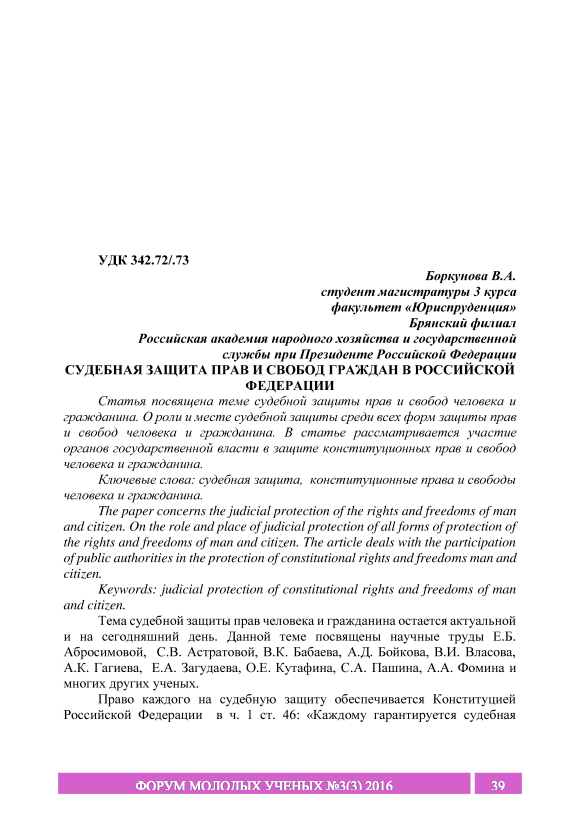 УДК 342.72/.73

Боркунова В.А.
студент магистратуры 3 курса
факультет «Юриспруденция»
Брянский филиал
Российская академия народного хозяйства и государственной службы при Президенте Российской Федерации

СУДЕБНАЯ ЗАЩИТА ПРАВ И СВОБОД ГРАЖДАН В РОССИЙСКОЙ ФЕДЕРАЦИИ

Статья посвящена теме судебной защиты прав и свобод человека и гражданина. О роли и месте судебной защиты среди всех форм защиты прав и свобод человека и гражданина. В статье рассматривается участие органов государственной власти в защите конституционных прав и свобод человека и гражданина.

Ключевые слова: судебная защита, конституционные права и свободы человека и гражданина.

The paper concerns the judicial protection of the rights and freedoms of man and citizen. On the role and place of judicial protection of all forms of protection of the rights and freedoms of man and citizen. The article deals with the participation of public authorities in the protection of constitutional rights and freedoms man and citizen.

Keywords: judicial protection of constitutional rights and freedoms of man and citizen.

Тема судебной защиты прав человека и гражданина остается актуальной и на сегодняшний день. Данной теме посвящены научные труды Е.Б. Абросимовой, С.В. Астратовой, В.К. Бабаева, А.Д. Бойкова, В.И. Власова, А.К. Гагиева, Е.А. Загудаева, О.Е. Кутафина, С.А. Пашина, А.А. Фомина и многих других ученых.

Право каждого на судебную защиту обеспечивается Конституцией Российской Федерации в ч. 1 ст. 46: «Каждому гарантируется судебная

ФОРУМ МОЛОДЫХ УЧЕНЫХ №3(3) 2016 39